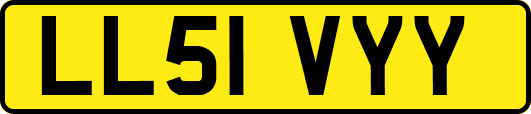 LL51 VYY